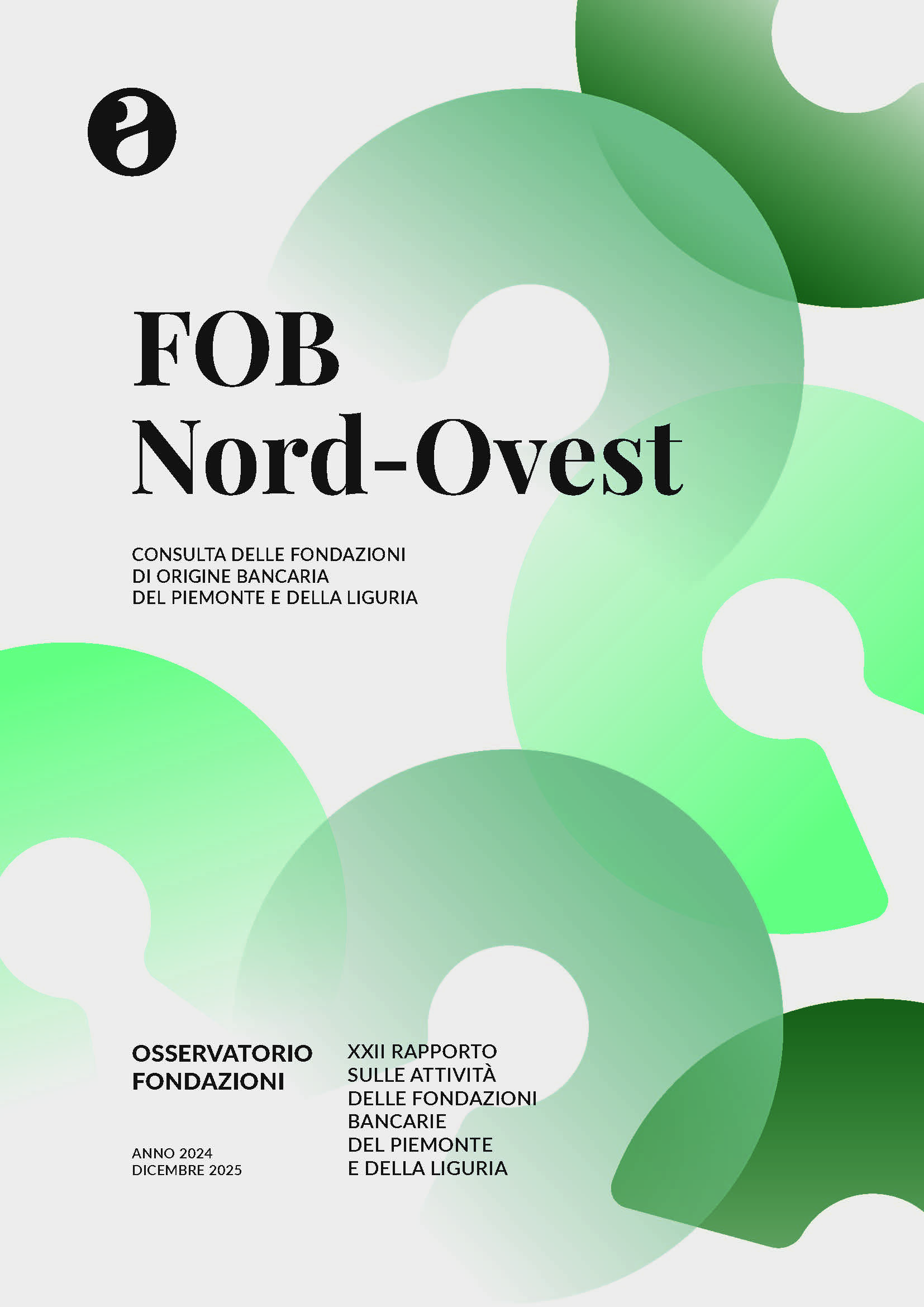 FOB
Nord-Ovest

CONSULTA DELLE FONDAZIONI
DI ORIGINE BANCARIA
DEL PIEMONTE E DELLA LIGURIA

OSSERVATORIO
FONDAZIONI

ANNO 2024
DICEMBRE 2025

XXII RAPPORTO
SULLE ATTIVITÀ
DELLE FONDAZIONI
BANCARIE
DEL PIEMONTE
E DELLA LIGURIA